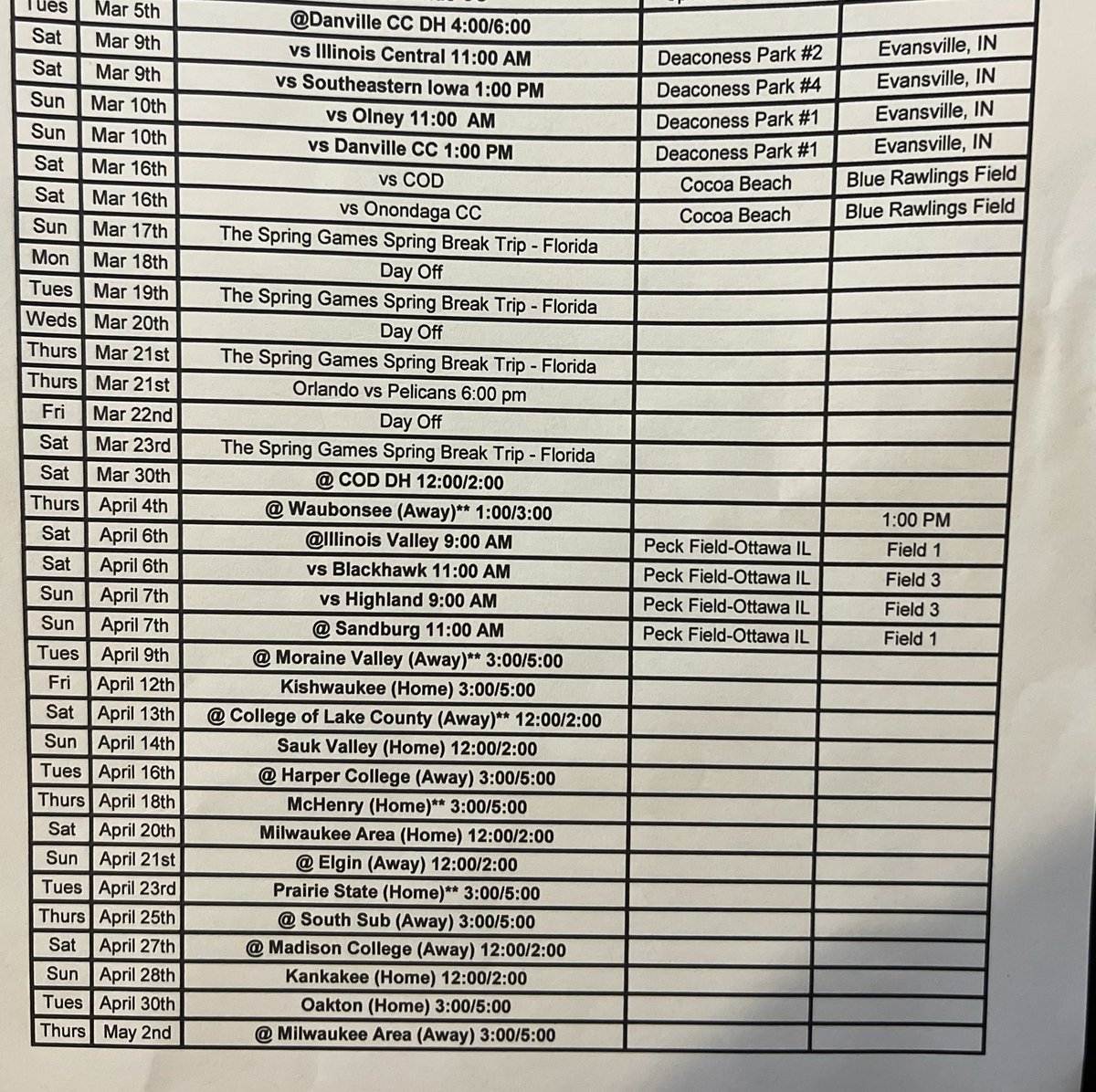 | Tues | Mar 5th | @Danville CC DH 4:00/6:00 | | |
|---|---|---|---|---|
| Sat | Mar 9th | vs Illinois Central 11:00 AM | Deaconess Park #2 | Evansville, IN |
| Sat | Mar 9th | vs Southeastern Iowa 1:00 PM | Deaconess Park #4 | Evansville, IN |
| Sun | Mar 10th | vs Olney 11:00 AM | Deaconess Park #1 | Evansville, IN |
| Sun | Mar 10th | vs Danville CC 1:00 PM | Deaconess Park #1 | Evansville, IN |
| Sat | Mar 16th | vs COD | Cocoa Beach | Blue Rawlings Field |
| Sat | Mar 16th | vs Onondaga CC | Cocoa Beach | Blue Rawlings Field |
| Sun | Mar 17th | The Spring Games Spring Break Trip - Florida | | |
| Mon | Mar 18th | Day Off | | |
| Tues | Mar 19th | The Spring Games Spring Break Trip - Florida | | |
| Weds | Mar 20th | Day Off | | |
| Thurs | Mar 21st | The Spring Games Spring Break Trip - Florida | | |
| Thurs | Mar 21st | Orlando vs Pelicans 6:00 pm | | |
| Fri | Mar 22nd | Day Off | | |
| Sat | Mar 23rd | The Spring Games Spring Break Trip - Florida | | |
| Sat | Mar 30th | @ COD DH 12:00/2:00 | | |
| Thurs | April 4th | @ Waubonsee (Away)** 1:00/3:00 | | 1:00 PM |
| Sat | April 6th | @Illinois Valley 9:00 AM | Peck Field-Ottawa IL | Field 1 |
| Sat | April 6th | vs Blackhawk 11:00 AM | Peck Field-Ottawa IL | Field 3 |
| Sun | April 7th | vs Highland 9:00 AM | Peck Field-Ottawa IL | Field 3 |
| Sun | April 7th | @ Sandburg 11:00 AM | Peck Field-Ottawa IL | Field 1 |
| Tues | April 9th | @ Moraine Valley (Away)** 3:00/5:00 | | |
| Fri | April 12th | Kishwaukee (Home) 3:00/5:00 | | |
| Sat | April 13th | @ College of Lake County (Away)** 12:00/2:00 | | |
| Sun | April 14th | Sauk Valley (Home) 12:00/2:00 | | |
| Tues | April 16th | @ Harper College (Away) 3:00/5:00 | | |
| Thurs | April 18th | McHenry (Home)** 3:00/5:00 | | |
| Sat | April 20th | Milwaukee Area (Home) 12:00/2:00 | | |
| Sun | April 21st | @ Elgin (Away) 12:00/2:00 | | |
| Tues | April 23rd | Prairie State (Home)** 3:00/5:00 | | |
| Thurs | April 25th | @ South Sub (Away) 3:00/5:00 | | |
| Sat | April 27th | @ Madison College (Away) 12:00/2:00 | | |
| Sun | April 28th | Kankakee (Home) 12:00/2:00 | | |
| Tues | April 30th | Oakton (Home) 3:00/5:00 | | |
| Thurs | May 2nd | @ Milwaukee Area (Away) 3:00/5:00 | | |